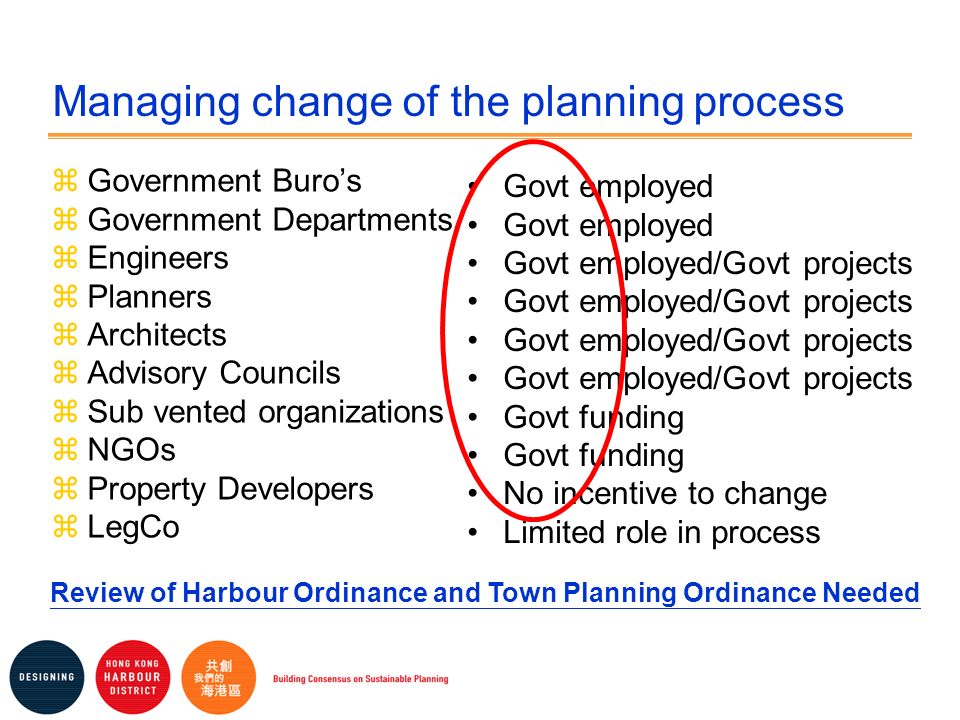 Managing change of the planning process

⌘ Government Buro's
⌘ Government Departments
⌘ Engineers
⌘ Planners
⌘ Architects
⌘ Advisory Councils
⌘ Sub vented organizations
⌘ NGOs
⌘ Property Developers
⌘ LegCo

• Govt employed
• Govt employed
• Govt employed/Govt projects
• Govt employed/Govt projects
• Govt employed/Govt projects
• Govt employed/Govt projects
• Govt funding
• Govt funding
• No incentive to change
• Limited role in process

Review of Harbour Ordinance and Town Planning Ordinance Needed

DESIGNING

HONG KONG
HARBOUR
DISTRICT

共創
我們的
海港區

Building Consensus on Sustainable Planning